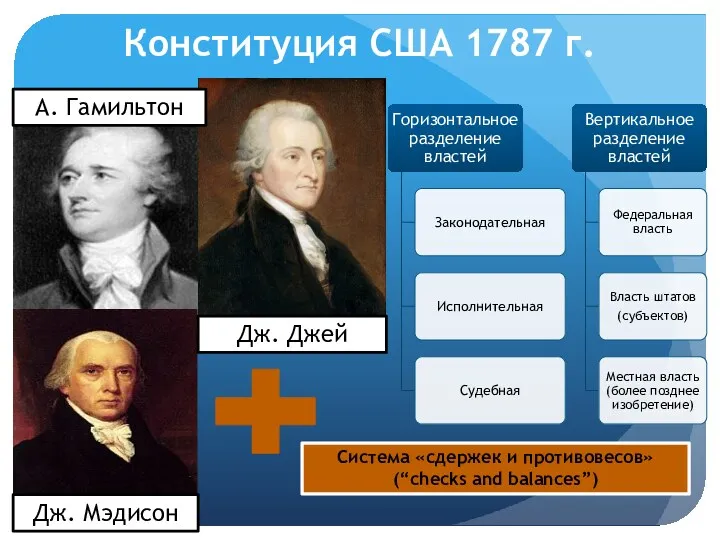 Конституция США 1787 г.

А. Гамильтон

Дж. Джей

Дж. Мэдисон

Горизонтальное разделение властей

Законодательная

Исполнительная

Судебная

Вертикальное разделение властей

Федеральная власть

Власть штатов (субъектов)

Местная власть (более позднее изобретение)

Система «сдержек и противовесов» (“checks and balances”)